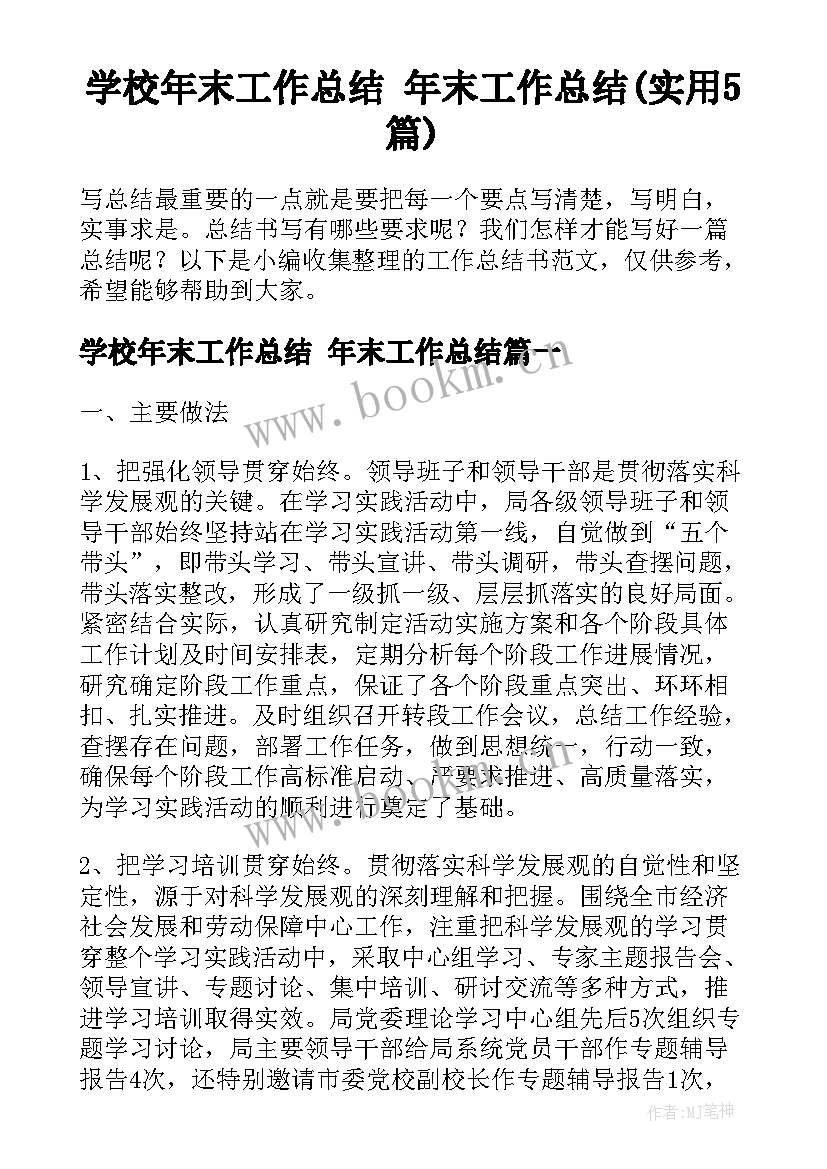 学校年末工作总结 年末工作总结(实用5篇)

写总结最重要的一点就是要把每一个要点写清楚，写明白，实事求是。总结书写有哪些要求呢？我们怎样才能写好一篇总结呢？以下是小编收集整理的工作总结书范文，仅供参考，希望能够帮助到大家。

学校年末工作总结 年末工作总结篇一

www.bookm.com

一、主要做法

1、把强化领导贯穿始终。领导班子和领导干部是贯彻落实科学发展观的关键。在学习实践活动中，局各级领导班子和领导干部始终坚持站在学习实践活动第一线，自觉做到“五个带头”，即带头学习、带头宣讲、带头调研，带头查摆问题，带头落实整改，形成了一级抓一级、层层抓落实的良好局面。紧密结合实际，认真研究制定活动实施方案和各个阶段具体工作计划及时间安排表，定期分析每个阶段工作进展情况，研究确定阶段工作重点，保证了各个阶段重点突出、环环相扣、扎实推进。及时组织召开转段工作会议，总结工作经验，查摆存在问题，部署工作任务，做到思想统一，行动一致，确保每个阶段工作高标准启动、严要求推进、高质量落实，为学习实践活动的顺利进行奠定了基础。

2、把学习培训贯穿始终。贯彻落实科学发展观的自觉性和坚定性，源于对科学发展观的深刻理解和把握。围绕全市经济社会发展和劳动保障中心工作，注重把科学发展观的学习贯穿整个学习实践活动中，采取中心组学习、专家主题报告会、领导宣讲、专题讨论、集中培训、研讨交流等多种方式，推进学习培训取得实效。局党委理论学习中心组先后5次组织专题学习讨论，局主要领导干部给局系统党员干部作专题辅导报告4次，还特别邀请市委党校副校长作专题辅导报告1次，

作者:MJ笔神